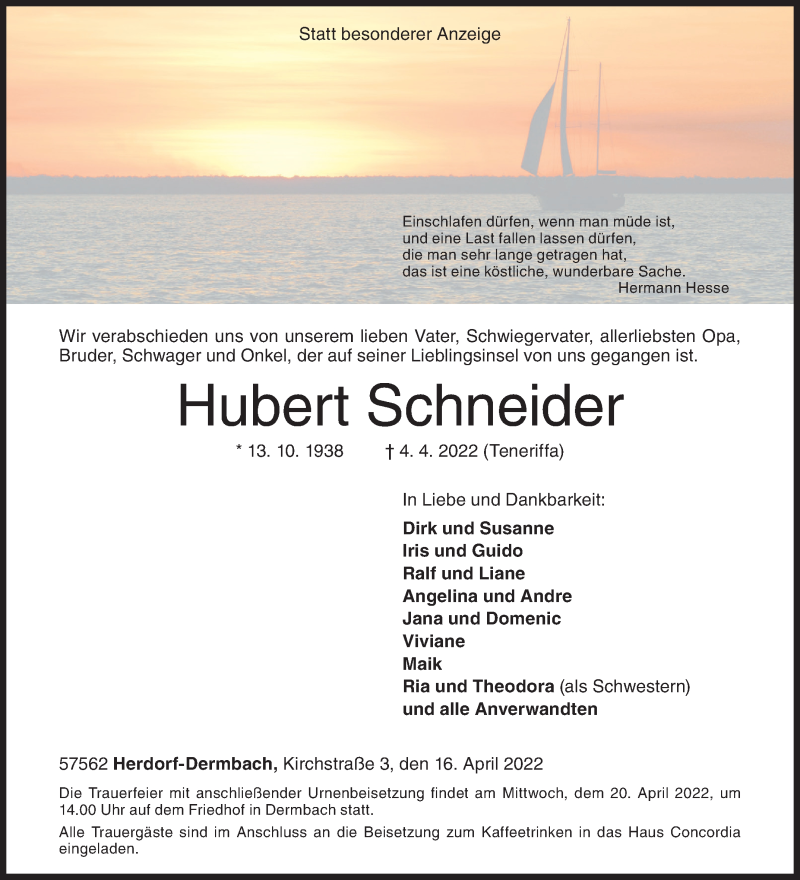 Statt besonderer Anzeige

Einschlafen dürfen, wenn man müde ist,
und eine Last fallen lassen dürfen,
die man sehr lange getragen hat,
das ist eine köstliche, wunderbare Sache.
Hermann Hesse

Wir verabschieden uns von unserem lieben Vater, Schwiegervater, allerliebsten Opa, Bruder, Schwager und Onkel, der auf seiner Lieblingsinsel von uns gegangen ist.

Hubert Schneider

* 13. 10. 1938 † 4. 4. 2022 (Teneriffa)

In Liebe und Dankbarkeit:
Dirk und Susanne
Iris und Guido
Ralf und Liane
Angelina und Andre
Jana und Domenic
Viviane
Maik
Ria und Theodora (als Schwestern)
und alle Anverwandten

57562 Herdorf-Dermbach, Kirchstraße 3, den 16. April 2022

Die Trauerfeier mit anschließender Urnenbeisetzung findet am Mittwoch, dem 20. April 2022, um 14.00 Uhr auf dem Friedhof in Dermbach statt.

Alle Trauergäste sind im Anschluss an die Beisetzung zum Kaffeetrinken in das Haus Concordia eingeladen.